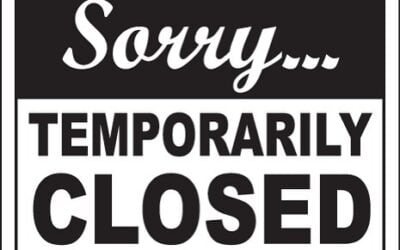 Sorry...

TEMPORARILY
CLOSED